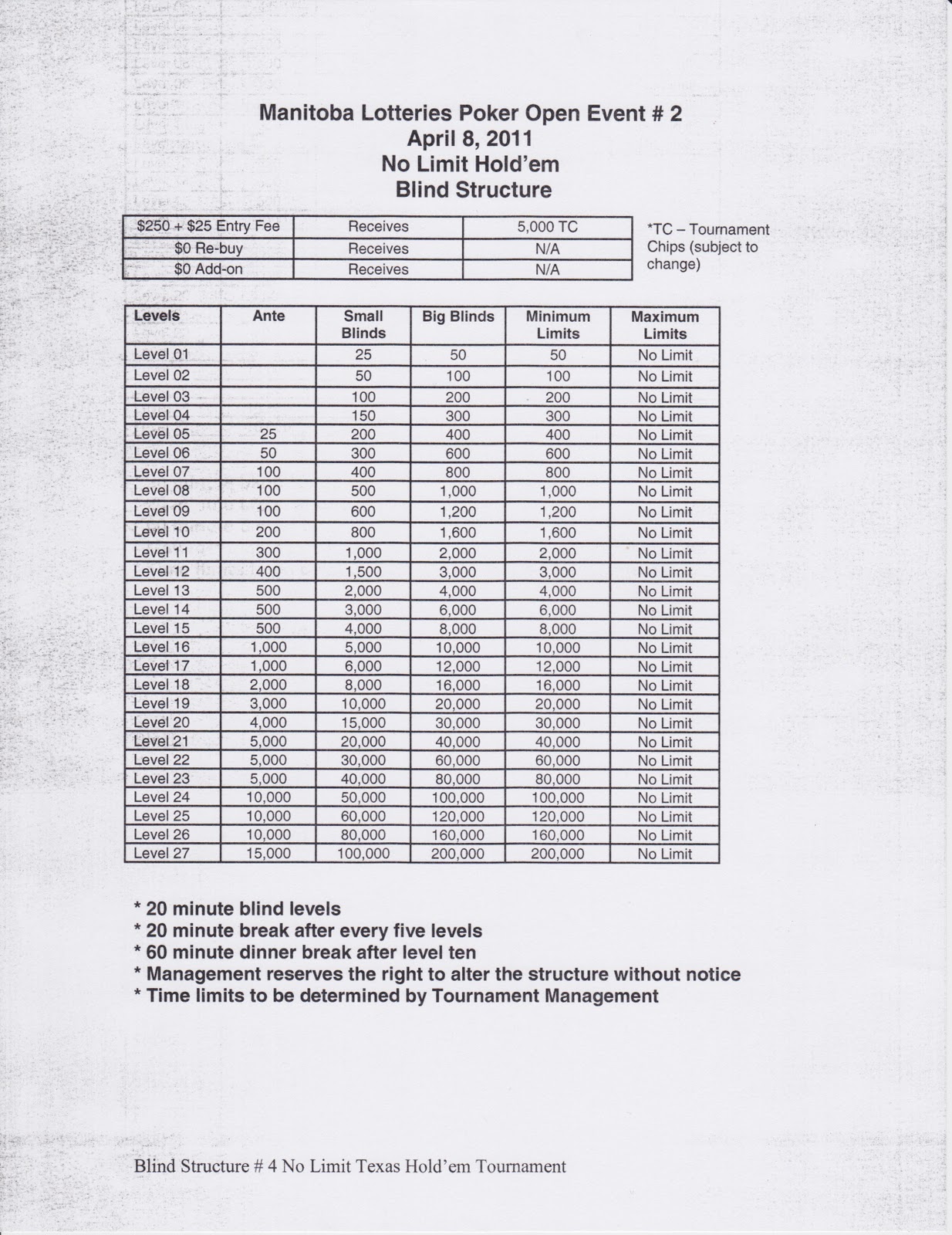 Manitoba Lotteries Poker Open Event # 2
April 8, 2011
No Limit Hold'em
Blind Structure

| $250 + $25 Entry Fee | Receives | 5,000 TC |
|---|---|---|
| $0 Re-buy | Receives | N/A |
| $0 Add-on | Receives | N/A |

*TC – Tournament Chips (subject to change)

| Levels | Ante | Small Blinds | Big Blinds | Minimum Limits | Maximum Limits |
|---|---|---|---|---|---|
| Level 01 | | 25 | 50 | 50 | No Limit |
| Level 02 | | 50 | 100 | 100 | No Limit |
| Level 03 | | 100 | 200 | 200 | No Limit |
| Level 04 | | 150 | 300 | 300 | No Limit |
| Level 05 | 25 | 200 | 400 | 400 | No Limit |
| Level 06 | 50 | 300 | 600 | 600 | No Limit |
| Level 07 | 100 | 400 | 800 | 800 | No Limit |
| Level 08 | 100 | 500 | 1,000 | 1,000 | No Limit |
| Level 09 | 100 | 600 | 1,200 | 1,200 | No Limit |
| Level 10 | 200 | 800 | 1,600 | 1,600 | No Limit |
| Level 11 | 300 | 1,000 | 2,000 | 2,000 | No Limit |
| Level 12 | 400 | 1,500 | 3,000 | 3,000 | No Limit |
| Level 13 | 500 | 2,000 | 4,000 | 4,000 | No Limit |
| Level 14 | 500 | 3,000 | 6,000 | 6,000 | No Limit |
| Level 15 | 500 | 4,000 | 8,000 | 8,000 | No Limit |
| Level 16 | 1,000 | 5,000 | 10,000 | 10,000 | No Limit |
| Level 17 | 1,000 | 6,000 | 12,000 | 12,000 | No Limit |
| Level 18 | 2,000 | 8,000 | 16,000 | 16,000 | No Limit |
| Level 19 | 3,000 | 10,000 | 20,000 | 20,000 | No Limit |
| Level 20 | 4,000 | 15,000 | 30,000 | 30,000 | No Limit |
| Level 21 | 5,000 | 20,000 | 40,000 | 40,000 | No Limit |
| Level 22 | 5,000 | 30,000 | 60,000 | 60,000 | No Limit |
| Level 23 | 5,000 | 40,000 | 80,000 | 80,000 | No Limit |
| Level 24 | 10,000 | 50,000 | 100,000 | 100,000 | No Limit |
| Level 25 | 10,000 | 60,000 | 120,000 | 120,000 | No Limit |
| Level 26 | 10,000 | 80,000 | 160,000 | 160,000 | No Limit |
| Level 27 | 15,000 | 100,000 | 200,000 | 200,000 | No Limit |

* 20 minute blind levels
* 20 minute break after every five levels
* 60 minute dinner break after level ten
* Management reserves the right to alter the structure without notice
* Time limits to be determined by Tournament Management

Blind Structure # 4 No Limit Texas Hold'em Tournament